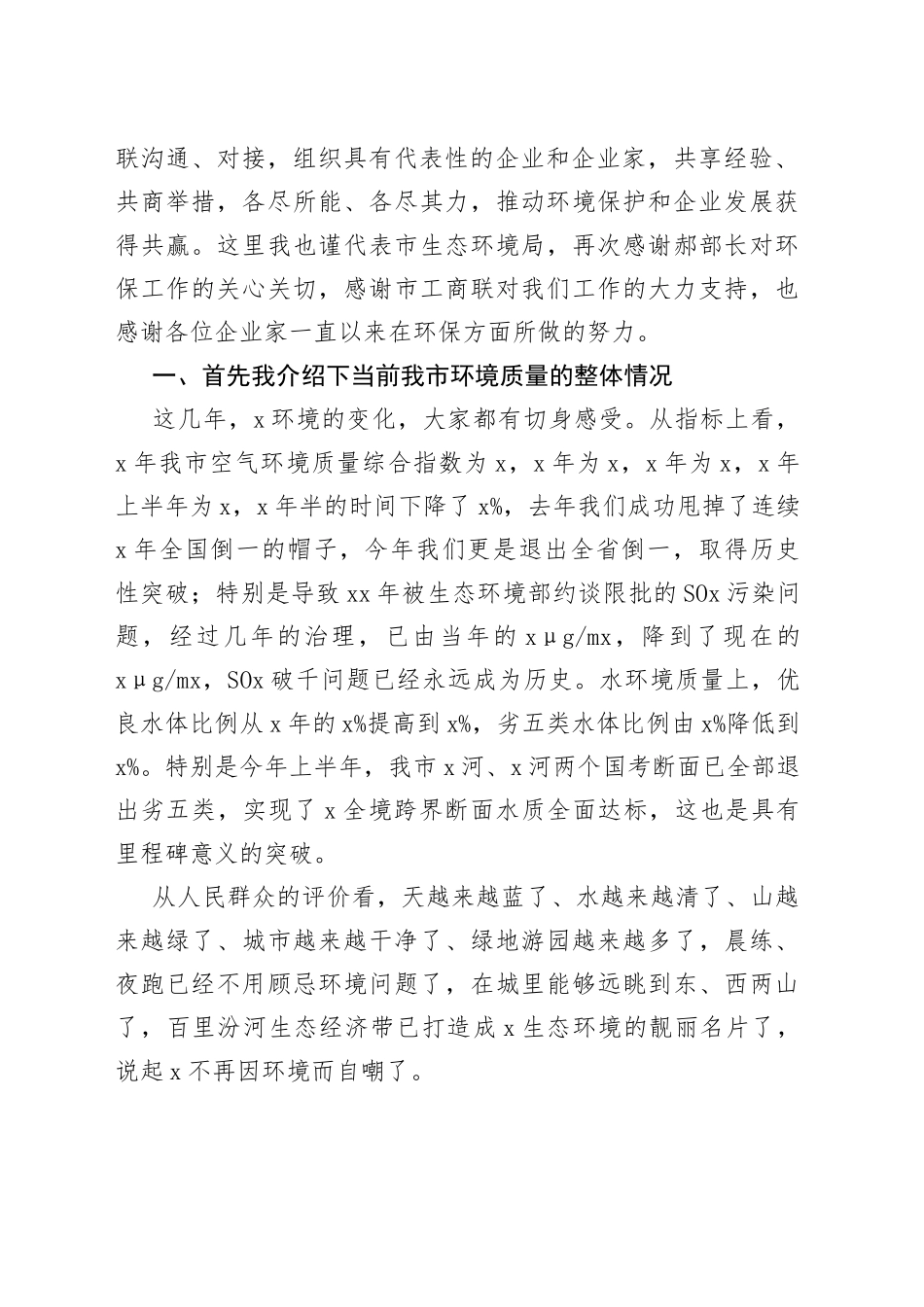 联沟通、对接，组织具有代表性的企业和企业家，共享经验、共商举措，各尽所能、各尽其力，推动环境保护和企业发展获得共赢。这里我也谨代表市生态环境局，再次感谢郝部长对环保工作的关心关切，感谢市工商联对我们工作的大力支持，也感谢各位企业家一直以来在环保方面所做的努力。

一、首先我介绍下当前我市环境质量的整体情况

这几年，x环境的变化，大家都有切身感受。从指标上看，x年我市空气环境质量综合指数为x，x年为x，x年为x，x年上半年为x，x年半的时间下降了x%，去年我们成功甩掉了连续x年全国倒一的帽子，今年我们更是退出全省倒一，取得历史性突破；特别是导致xx年被生态环境部约谈限批的SOx污染问题，经过几年的治理，已由当年的xμg/mx，降到了现在的xμg/mx，SOx破千问题已经永远成为历史。水环境质量上，优良水体比例从x年的x%提高到x%，劣五类水体比例由x%降低到x%。特别是今年上半年，我市x河、x河两个国考断面已全部退出劣五类，实现了x全境跨界断面水质全面达标，这也是具有里程碑意义的突破。

从人民群众的评价看，天越来越蓝了、水越来越清了、山越来越绿了、城市越来越干净了、绿地游园越来越多了，晨练、夜跑已经不用顾忌环境问题了，在城里能够远眺到东、西两山了，百里汾河生态经济带已打造成x生态环境的靓丽名片了，说起x不再因环境而自嘲了。